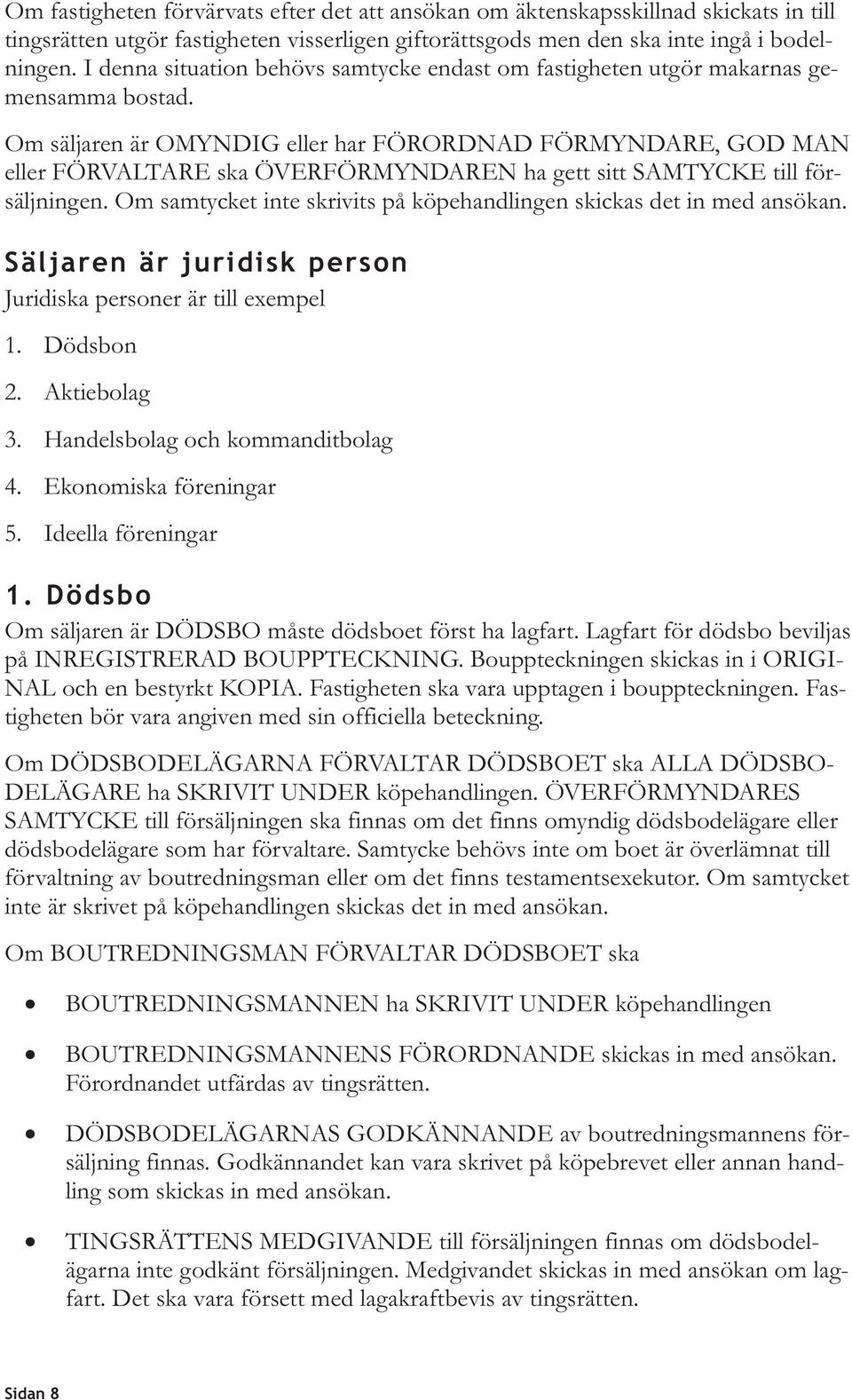 Om fastigheten förvärvats efter det att ansökan om äktenskapsskillnad skickats in till tingsrätten utgör fastigheten visserligen giftorättsgods men den ska inte ingå i bodelningen. I denna situation behövs samtycke endast om fastigheten utgör makarnas gemensamma bostad.

Om säljaren är OMYNDIG eller har FÖRORDNAD FÖRMYNDARE, GOD MAN eller FÖRVALTARE ska ÖVERFÖRMYNDAREN ha gett sitt SAMTYCKE till försäljningen. Om samtycket inte skrivits på köpehandlingen skickas det in med ansökan.

Säljaren är juridisk person

Juridiska personer är till exempel

1. Dödsbon
2. Aktiebolag
3. Handelsbolag och kommanditbolag
4. Ekonomiska föreningar
5. Ideella föreningar

1. Dödsbo

Om säljaren är DÖDSBO måste dödsboet först ha lagfart. Lagfart för dödsbo beviljas på INREGISTRERAD BOUPPTECKNING. Bouppteckningen skickas in i ORIGINAL och en bestyrkt KOPIA. Fastigheten ska vara upptagen i bouppteckningen. Fastigheten bör vara angiven med sin officiella beteckning.

Om DÖDSBODELÄGARNA FÖRVALTAR DÖDSBOET ska ALLA DÖDSBODELÄGARE ha SKRIVIT UNDER köpehandlingen. ÖVERFÖRMYNDARES SAMTYCKE till försäljningen ska finnas om det finns omyndig dödsbodelägare eller dödsbodelägare som har förvaltare. Samtycke behövs inte om boet är överlämnat till förvaltning av boutredningsman eller om det finns testamentsexekutor. Om samtycket inte är skrivet på köpehandlingen skickas det in med ansökan.

Om BOUTREDNINGSMAN FÖRVALTAR DÖDSBOET ska

• BOUTREDNINGSMANNEN ha SKRIVIT UNDER köpehandlingen

• BOUTREDNINGSMANNENS FÖRORDNANDE skickas in med ansökan. Förordnandet utfärdas av tingsrätten.

• DÖDSBODELÄGARNAS GODKÄNNANDE av boutredningsmannens försäljning finnas. Godkännandet kan vara skrivet på köpebrevet eller annan handling som skickas in med ansökan.

• TINGSRÄTTENS MEDGIVANDE till försäljningen finnas om dödsbodelägarna inte godkänt försäljningen. Medgivandet skickas in med ansökan om lagfart. Det ska vara försett med lagakraftbevis av tingsrätten.

Sidan 8